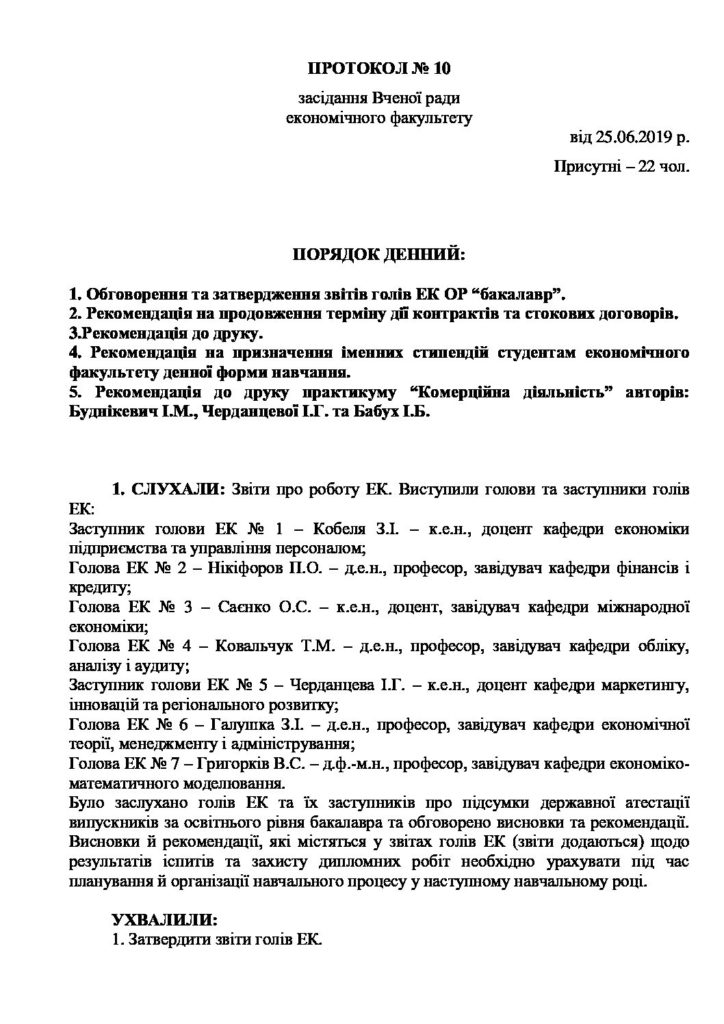 ПРОТОКОЛ № 10

засідання Вченої ради
економічного факультету

від 25.06.2019 р.

Присутні – 22 чол.

ПОРЯДОК ДЕННИЙ:

1. Обговорення та затвердження звітів голів ЕК ОР "бакалавр".
2. Рекомендація на продовження терміну дії контрактів та стокових договорів.
3.Рекомендація до друку.
4. Рекомендація на призначення іменних стипендій студентам економічного факультету денної форми навчання.
5. Рекомендація до друку практикуму "Комерційна діяльність" авторів: Буднікевич І.М., Черданцевої І.Г. та Бабух І.Б.

1. СЛУХАЛИ: Звіти про роботу ЕК. Виступили голови та заступники голів ЕК:
Заступник голови ЕК № 1 – Кобеля З.І. – к.е.н., доцент кафедри економіки підприємства та управління персоналом;
Голова ЕК № 2 – Нікіфоров П.О. – д.е.н., професор, завідувач кафедри фінансів і кредиту;
Голова ЕК № 3 – Саєнко О.С. – к.е.н., доцент, завідувач кафедри міжнародної економіки;
Голова ЕК № 4 – Ковальчук Т.М. – д.е.н., професор, завідувач кафедри обліку, аналізу і аудиту;
Заступник голови ЕК № 5 – Черданцева І.Г. – к.е.н., доцент кафедри маркетингу, інновацій та регіонального розвитку;
Голова ЕК № 6 – Галушка З.І. – д.е.н., професор, завідувач кафедри економічної теорії, менеджменту і адміністрування;
Голова ЕК № 7 – Григорків В.С. – д.ф.-м.н., професор, завідувач кафедри економіко-математичного моделювання.
Було заслухано голів ЕК та їх заступників про підсумки державної атестації випускників за освітнього рівня бакалавра та обговорено висновки та рекомендації. Висновки й рекомендації, які містяться у звітах голів ЕК (звіти додаються) щодо результатів іспитів та захисту дипломних робіт необхідно урахувати під час планування й організації навчального процесу у наступному навчальному році.

УХВАЛИЛИ:
1. Затвердити звіти голів ЕК.